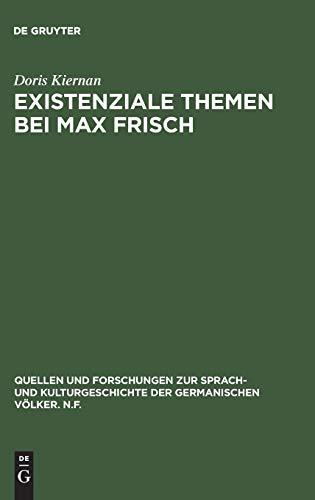 DE GRUYTER

Doris Kiernan

EXISTENZIALE THEMEN BEI MAX FRISCH

QUELLEN UND FORSCHUNGEN ZUR SPRACH- UND KULTURGESCHICHTE DER GERMANISCHEN VÖLKER. N.F.

DE G